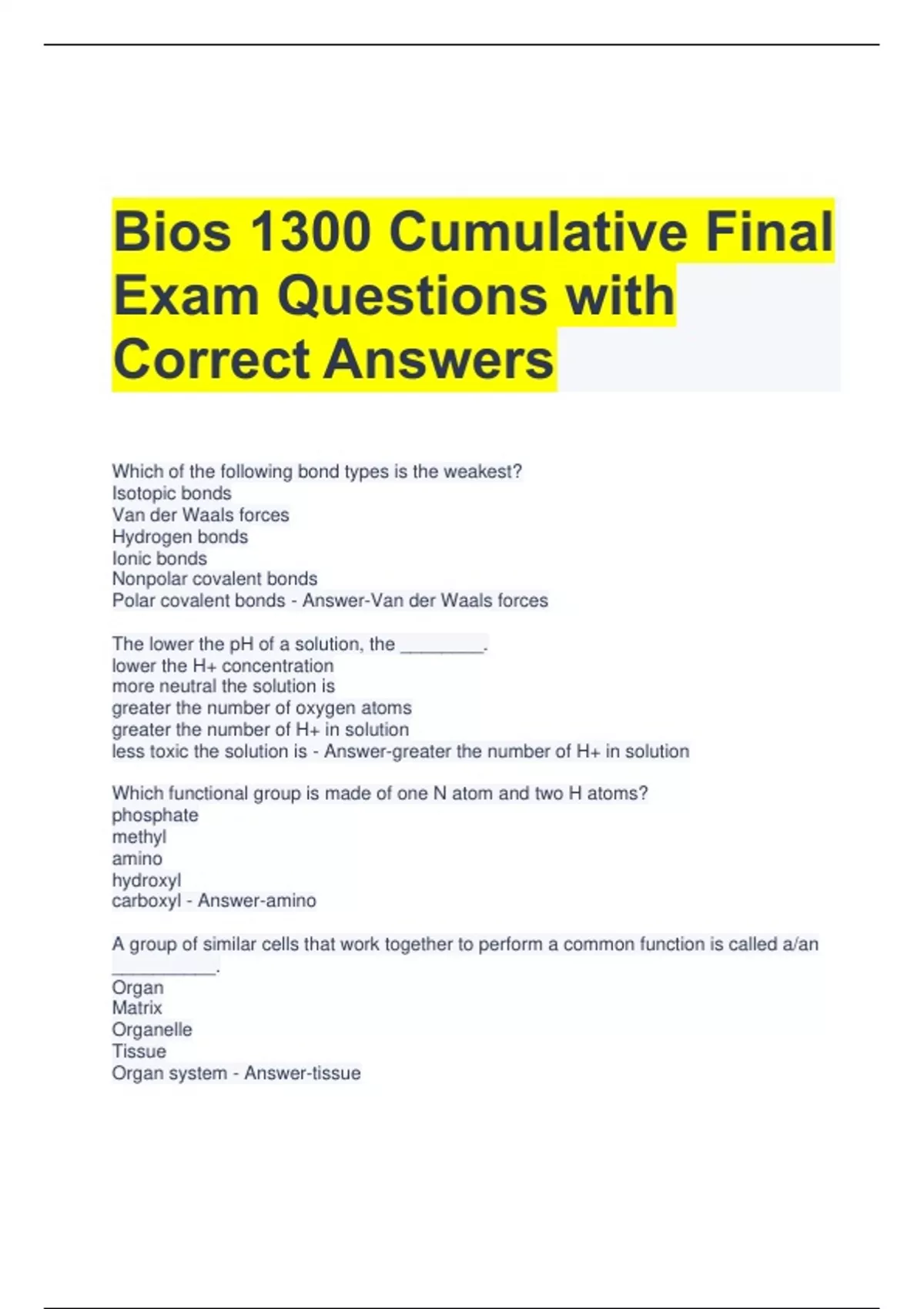 Bios 1300 Cumulative Final Exam Questions with Correct Answers

Which of the following bond types is the weakest?
Isotopic bonds
Van der Waals forces
Hydrogen bonds
Ionic bonds
Nonpolar covalent bonds
Polar covalent bonds - Answer-Van der Waals forces

The lower the pH of a solution, the ____.
lower the H+ concentration
more neutral the solution is
greater the number of oxygen atoms
greater the number of H+ in solution
less toxic the solution is - Answer-greater the number of H+ in solution

Which functional group is made of one N atom and two H atoms?
phosphate
methyl
amino
hydroxyl
carboxyl - Answer-amino

A group of similar cells that work together to perform a common function is called a/an ____.
Organ
Matrix
Organelle
Tissue
Organ system - Answer-tissue